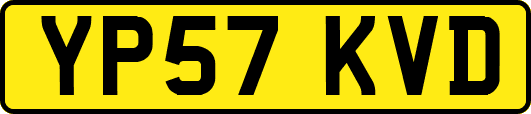 YP57 KVD